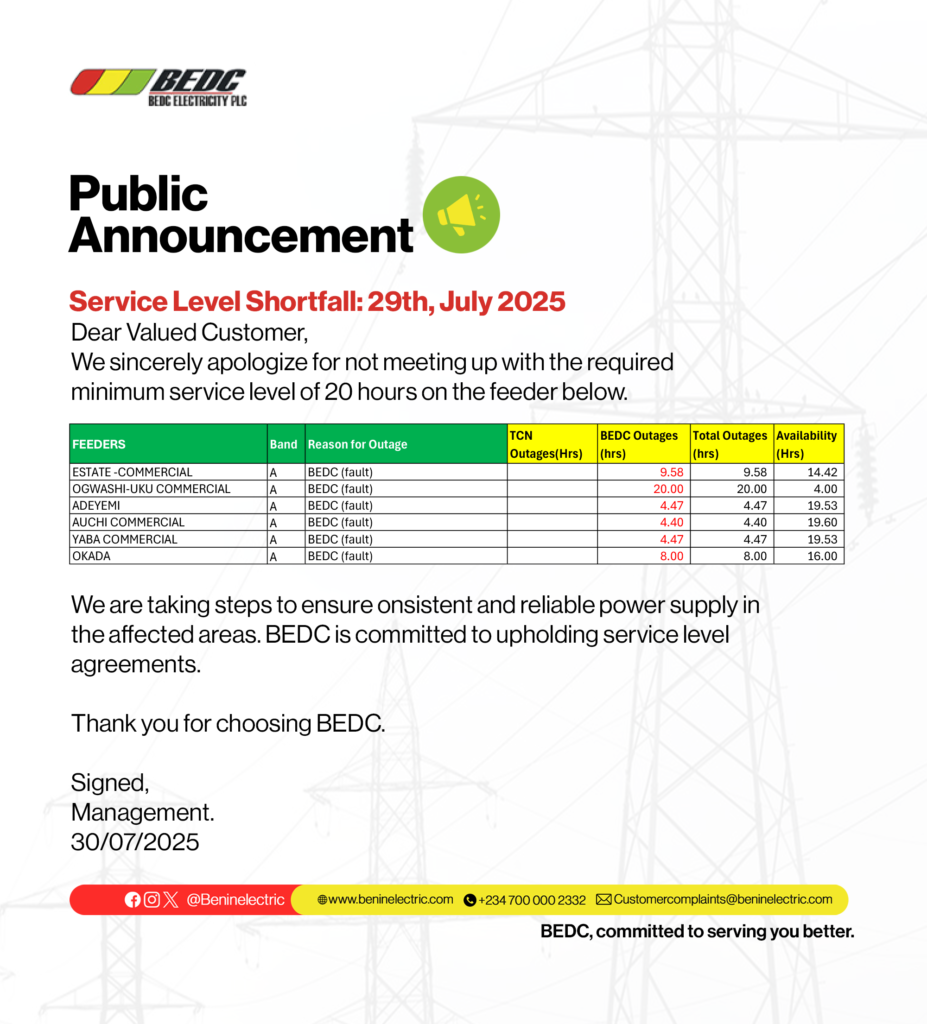 BEDC
BEDC ELECTRICITY PLC

Public Announcement

Service Level Shortfall: 29th, July 2025

Dear Valued Customer,
We sincerely apologize for not meeting up with the required minimum service level of 20 hours on the feeder below.

| FEEDERS | Band | Reason for Outage | TCN Outages(Hrs) | BEDC Outages (hrs) | Total Outages (hrs) | Availability (Hrs) |
|---|---|---|---|---|---|---|
| ESTATE -COMMERCIAL | A | BEDC (fault) | | 9.58 | 9.58 | 14.42 |
| OGWASHI-UKU COMMERCIAL | A | BEDC (fault) | | 20.00 | 20.00 | 4.00 |
| ADEYEMI | A | BEDC (fault) | | 4.47 | 4.47 | 19.53 |
| AUCHI COMMERCIAL | A | BEDC (fault) | | 4.40 | 4.40 | 19.60 |
| YABA COMMERCIAL | A | BEDC (fault) | | 4.47 | 4.47 | 19.53 |
| OKADA | A | BEDC (fault) | | 8.00 | 8.00 | 16.00 |

We are taking steps to ensure onsistent and reliable power supply in the affected areas. BEDC is committed to upholding service level agreements.

Thank you for choosing BEDC.

Signed,
Management.
30/07/2025

@Beninelectric www.beninelectric.com +234 700 000 2332 Customercomplaints@beninelectric.com

BEDC, committed to serving you better.